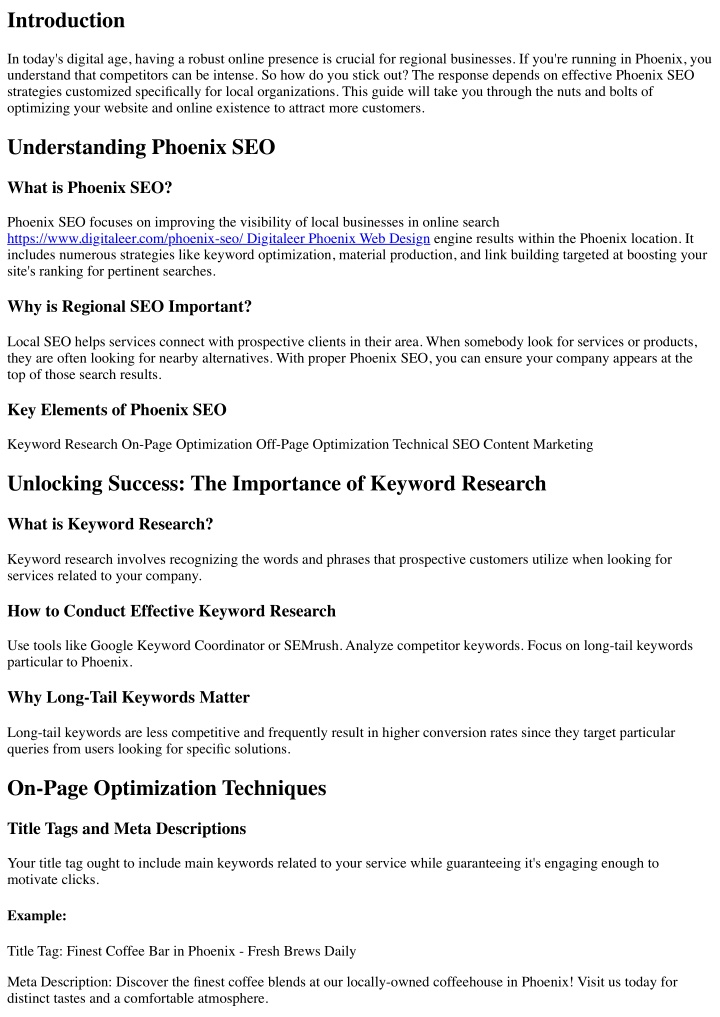 Introduction

In today's digital age, having a robust online presence is crucial for regional businesses. If you're running in Phoenix, you understand that competitors can be intense. So how do you stick out? The response depends on effective Phoenix SEO strategies customized specifically for local organizations. This guide will take you through the nuts and bolts of optimizing your website and online existence to attract more customers.

Understanding Phoenix SEO

What is Phoenix SEO?

Phoenix SEO focuses on improving the visibility of local businesses in online search https://www.digitaleer.com/phoenix-seo/ Digitaleer Phoenix Web Design engine results within the Phoenix location. It includes numerous strategies like keyword optimization, material production, and link building targeted at boosting your site's ranking for pertinent searches.

Why is Regional SEO Important?

Local SEO helps services connect with prospective clients in their area. When somebody look for services or products, they are often looking for nearby alternatives. With proper Phoenix SEO, you can ensure your company appears at the top of those search results.

Key Elements of Phoenix SEO

Keyword Research On-Page Optimization Off-Page Optimization Technical SEO Content Marketing

Unlocking Success: The Importance of Keyword Research

What is Keyword Research?

Keyword research involves recognizing the words and phrases that prospective customers utilize when looking for services related to your company.

How to Conduct Effective Keyword Research

Use tools like Google Keyword Coordinator or SEMrush. Analyze competitor keywords. Focus on long-tail keywords particular to Phoenix.

Why Long-Tail Keywords Matter

Long-tail keywords are less competitive and frequently result in higher conversion rates since they target particular queries from users looking for specific solutions.

On-Page Optimization Techniques

Title Tags and Meta Descriptions

Your title tag ought to include main keywords related to your service while guaranteeing it's engaging enough to motivate clicks.

Example:

Title Tag: Finest Coffee Bar in Phoenix - Fresh Brews Daily

Meta Description: Discover the finest coffee blends at our locally-owned coffeehouse in Phoenix! Visit us today for distinct tastes and a comfortable atmosphere.